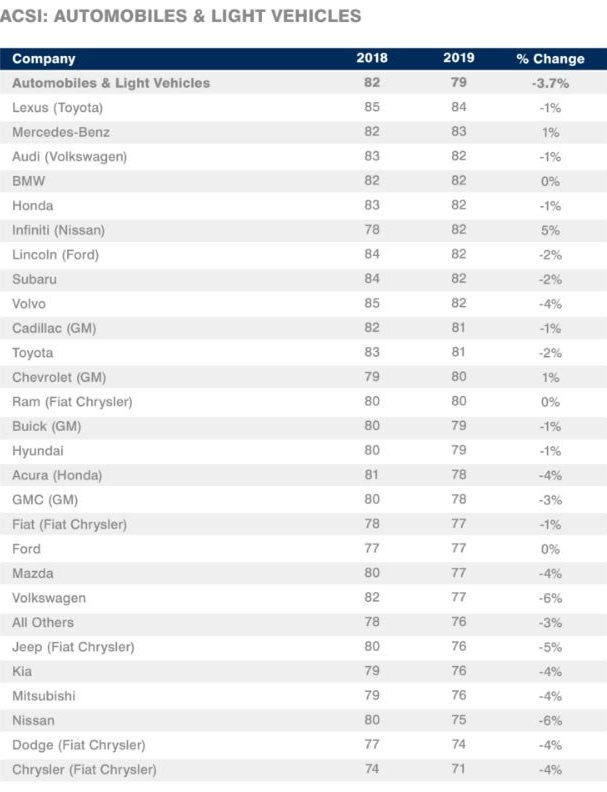 ACSI: AUTOMOBILES & LIGHT VEHICLES

| Company | 2018 | 2019 | % Change |
|---|---|---|---|
| Automobiles & Light Vehicles | 82 | 79 | -3.7% |
| Lexus (Toyota) | 85 | 84 | -1% |
| Mercedes-Benz | 82 | 83 | 1% |
| Audi (Volkswagen) | 83 | 82 | -1% |
| BMW | 82 | 82 | 0% |
| Honda | 83 | 82 | -1% |
| Infiniti (Nissan) | 78 | 82 | 5% |
| Lincoln (Ford) | 84 | 82 | -2% |
| Subaru | 84 | 82 | -2% |
| Volvo | 85 | 82 | -4% |
| Cadillac (GM) | 82 | 81 | -1% |
| Toyota | 83 | 81 | -2% |
| Chevrolet (GM) | 79 | 80 | 1% |
| Ram (Fiat Chrysler) | 80 | 80 | 0% |
| Buick (GM) | 80 | 79 | -1% |
| Hyundai | 80 | 79 | -1% |
| Acura (Honda) | 81 | 78 | -4% |
| GMC (GM) | 80 | 78 | -3% |
| Fiat (Fiat Chrysler) | 78 | 77 | -1% |
| Ford | 77 | 77 | 0% |
| Mazda | 80 | 77 | -4% |
| Volkswagen | 82 | 77 | -6% |
| All Others | 78 | 76 | -3% |
| Jeep (Fiat Chrysler) | 80 | 76 | -5% |
| Kia | 79 | 76 | -4% |
| Mitsubishi | 79 | 76 | -4% |
| Nissan | 80 | 75 | -6% |
| Dodge (Fiat Chrysler) | 77 | 74 | -4% |
| Chrysler (Fiat Chrysler) | 74 | 71 | -4% |